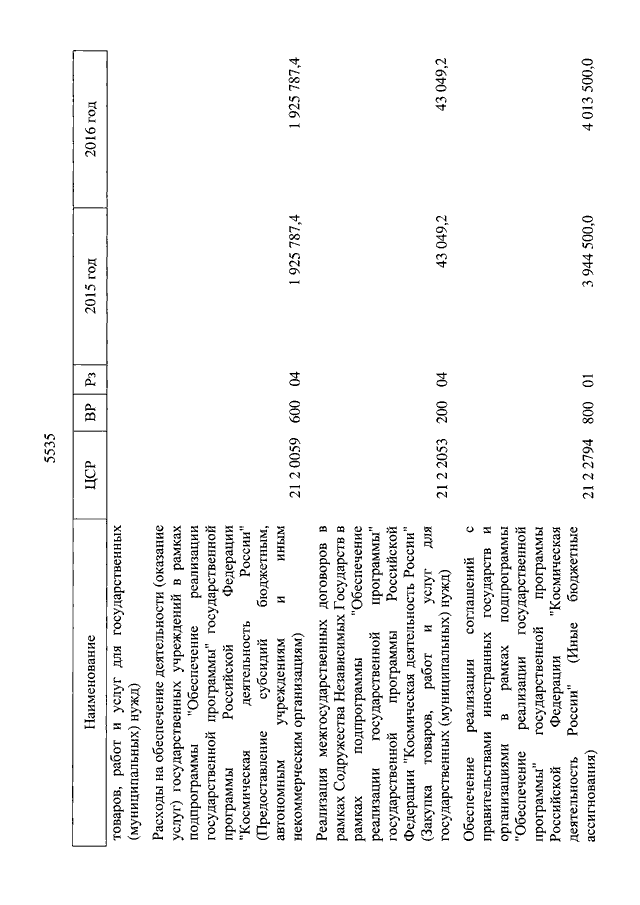 5535

| Наименование | ЦСР | ВР | Рз | 2015 год | 2016 год |
|---|---|---|---|---|---|
| товаров, работ и услуг для государственных (муниципальных) нужд) | | | | | |
| Расходы на обеспечение деятельности (оказание услуг) государственных учреждений в рамках подпрограммы "Обеспечение реализации государственной программы" государственной программы Российской Федерации "Космическая деятельность России" (Предоставление субсидий бюджетным, автономным учреждениям и иным некоммерческим организациям) | 21 2 0059 | 600 | 04 | 1 925 787,4 | 1 925 787,4 |
| Реализация межгосударственных договоров в рамках Содружества Независимых Государств в рамках подпрограммы "Обеспечение реализации государственной программы" государственной программы Российской Федерации "Космическая деятельность России" (Закупка товаров, работ и услуг для государственных (муниципальных) нужд) | 21 2 2053 | 200 | 04 | 43 049,2 | 43 049,2 |
| Обеспечение реализации соглашений с правительствами иностранных государств и организациями в рамках подпрограммы "Обеспечение реализации государственной программы" государственной программы Российской Федерации "Космическая деятельность России" (Иные бюджетные ассигнования) | 21 2 2794 | 800 | 01 | 3 944 500,0 | 4 013 500,0 |